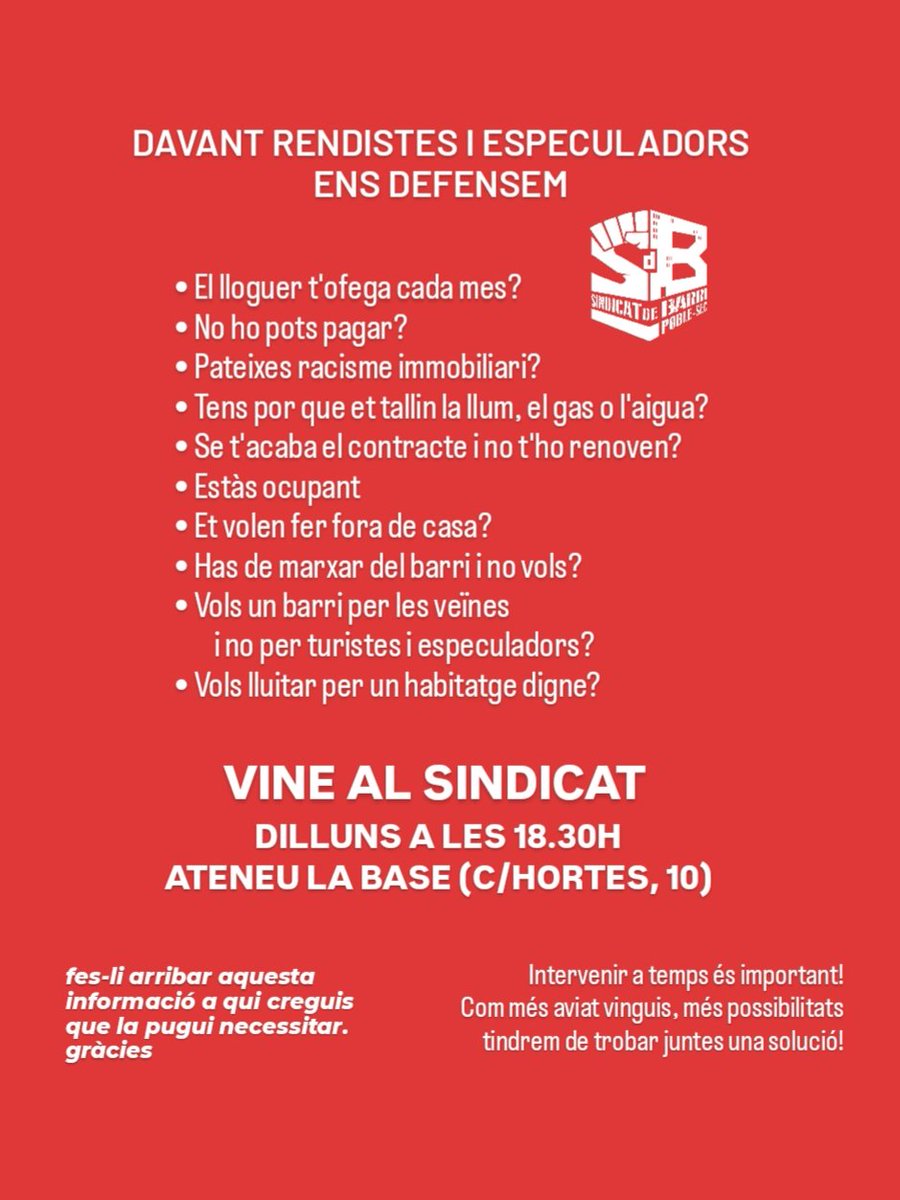 DAVANT RENDISTES I ESPECULADORS ENS DEFENSEM

SdB
SINDICAT DE BARRI POBLE-SEC

• El lloguer t'ofega cada mes?
• No ho pots pagar?
• Pateixes racisme immobiliari?
• Tens por que et tallin la llum, el gas o l'aigua?
• Se t'acaba el contracte i no t'ho renoven?
• Estàs ocupant
• Et volen fer fora de casa?
• Has de marxar del barri i no vols?
• Vols un barri per les veïnes i no per turistes i especuladors?
• Vols lluitar per un habitatge digne?

VINE AL SINDICAT
DILLUNS A LES 18.30H
ATENEU LA BASE (C/HORTES, 10)

fes-li arribar aquesta informació a qui creguis que la pugui necessitar. gràcies

Intervenir a temps és important! Com més aviat vinguis, més possibilitats tindrem de trobar juntes una solució!